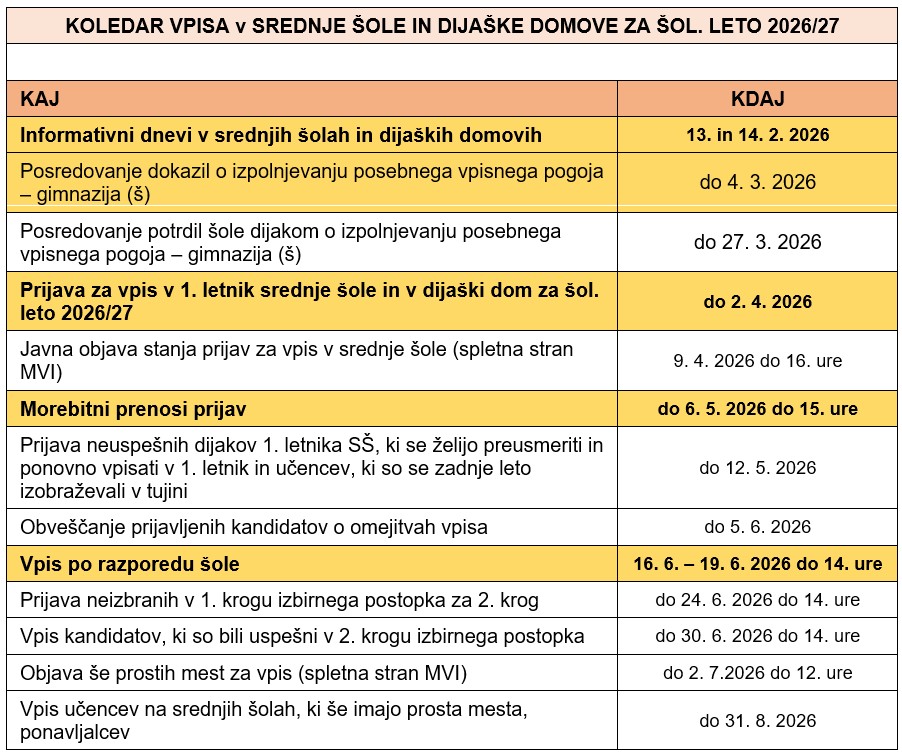 KOLEDAR VPISA v SREDNJE ŠOLE IN DIJAŠKE DOMOVE ZA ŠOL. LETO 2026/27

| KAJ | KDAJ |
|---|---|
| Informativni dnevi v srednjih šolah in dijaških domovih | 13. in 14. 2. 2026 |
| Posredovanje dokazil o izpolnjevanju posebnega vpisnega pogoja – gimnazija (š) | do 4. 3. 2026 |
| Posredovanje potrdil šole dijakom o izpolnjevanju posebnega vpisnega pogoja – gimnazija (š) | do 27. 3. 2026 |
| Prijava za vpis v 1. letnik srednje šole in v dijaški dom za šol. leto 2026/27 | do 2. 4. 2026 |
| Javna objava stanja prijav za vpis v srednje šole (spletna stran MVI) | 9. 4. 2026 do 16. ure |
| Morebitni prenosi prijav | do 6. 5. 2026 do 15. ure |
| Prijava neuspešnih dijakov 1. letnika SŠ, ki se želijo preusmeriti in ponovno vpisati v 1. letnik in učencev, ki so se zadnje leto izobraževali v tujini | do 12. 5. 2026 |
| Obveščanje prijavljenih kandidatov o omejitvah vpisa | do 5. 6. 2026 |
| Vpis po razporedu šole | 16. 6. – 19. 6. 2026 do 14. ure |
| Prijava neizbranih v 1. krogu izbirnega postopka za 2. krog | do 24. 6. 2026 do 14. ure |
| Vpis kandidatov, ki so bili uspešni v 2. krogu izbirnega postopka | do 30. 6. 2026 do 14. ure |
| Objava še prostih mest za vpis (spletna stran MVI) | do 2. 7.2026 do 12. ure |
| Vpis učencev na srednjih šolah, ki še imajo prosta mesta, ponavljalcev | do 31. 8. 2026 |